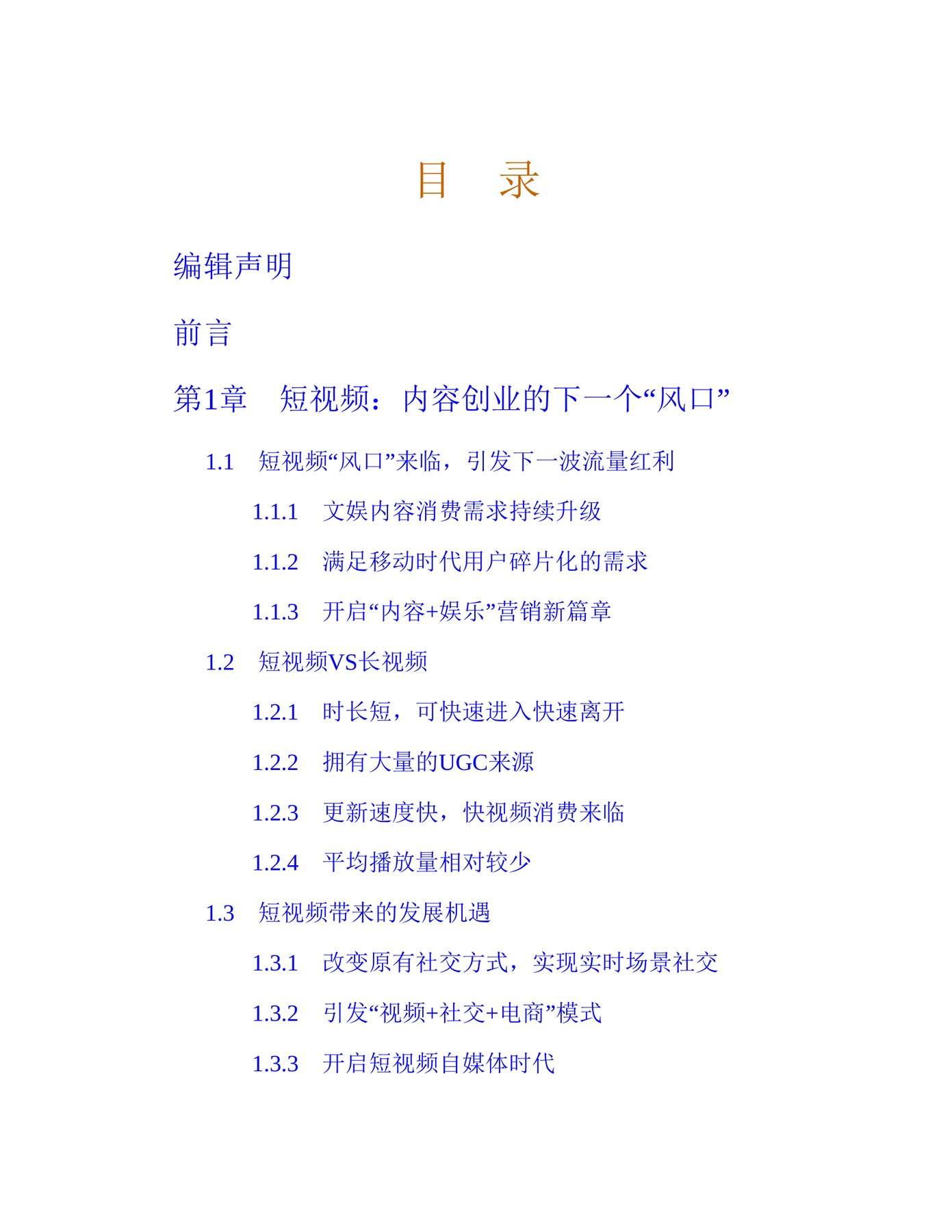 目　录

编辑声明

前言

第1章　短视频：内容创业的下一个“风口”

1.1　短视频“风口”来临，引发下一波流量红利

1.1.1　文娱内容消费需求持续升级

1.1.2　满足移动时代用户碎片化的需求

1.1.3　开启“内容+娱乐”营销新篇章

1.2　短视频VS长视频

1.2.1　时长短，可快速进入快速离开

1.2.2　拥有大量的UGC来源

1.2.3　更新速度快，快视频消费来临

1.2.4　平均播放量相对较少

1.3　短视频带来的发展机遇

1.3.1　改变原有社交方式，实现实时场景社交

1.3.2　引发“视频+社交+电商”模式

1.3.3　开启短视频自媒体时代